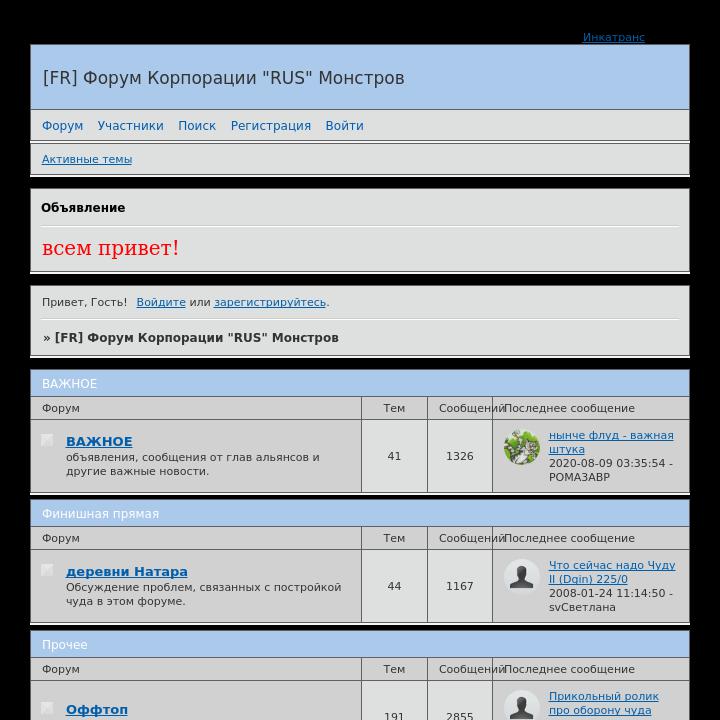 Инкатранс

[FR] Форум Корпорации "RUS" Монстров

Форум Участники Поиск Регистрация Войти

Активные темы

Объявление

всем привет!

Привет, Гость! Войдите или зарегистрируйтесь.

» [FR] Форум Корпорации "RUS" Монстров

ВАЖНОЕ

| Форум | Тем | Сообщений | Последнее сообщение |
|---|---|---|---|
| ВАЖНОЕ объявления, сообщения от глав альянсов и другие важные новости. | 41 | 1326 | нынче флуд - важная штука 2020-08-09 03:35:54 - РОМАЗАВР |

Финишная прямая

| Форум | Тем | Сообщений | Последнее сообщение |
|---|---|---|---|
| деревни Натара Обсуждение проблем, связанных с постройкой чуда в этом форуме. | 44 | 1167 | Что сейчас надо Чуду II (Dgin) 225/0 2008-01-24 11:14:50 - svСветлана |

Прочее

| Форум | Тем | Сообщений | Последнее сообщение |
|---|---|---|---|
| Оффтоп | 191 | 2855 | Прикольный ролик про оборону чуда |